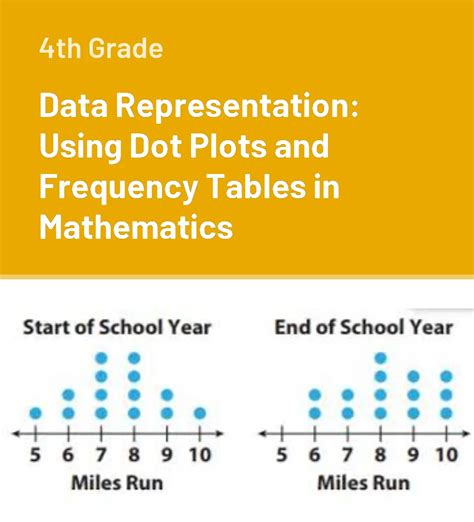 4th Grade

Data Representation: Using Dot Plots and Frequency Tables in Mathematics

Start of School Year

5 6 7 8 9 10
Miles Run

End of School Year

5 6 7 8 9 10
Miles Run